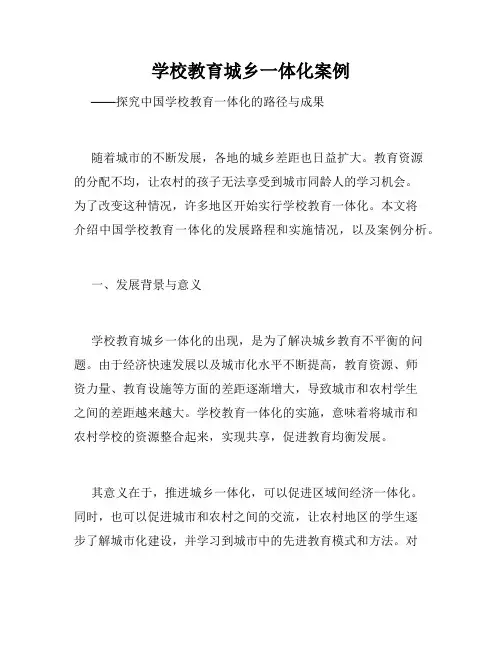 学校教育城乡一体化案例

——探究中国学校教育一体化的路径与成果

随着城市的不断发展，各地的城乡差距也日益扩大。教育资源的分配不均，让农村的孩子无法享受到城市同龄人的学习机会。为了改变这种情况，许多地区开始实行学校教育一体化。本文将介绍中国学校教育一体化的发展路程和实施情况，以及案例分析。

一、发展背景与意义

学校教育城乡一体化的出现，是为了解决城乡教育不平衡的问题。由于经济快速发展以及城市化水平不断提高，教育资源、师资力量、教育设施等方面的差距逐渐增大，导致城市和农村学生之间的差距越来越大。学校教育一体化的实施，意味着将城市和农村学校的资源整合起来，实现共享，促进教育均衡发展。

其意义在于，推进城乡一体化，可以促进区域间经济一体化。同时，也可以促进城市和农村之间的交流，让农村地区的学生逐步了解城市化建设，并学习到城市中的先进教育模式和方法。对